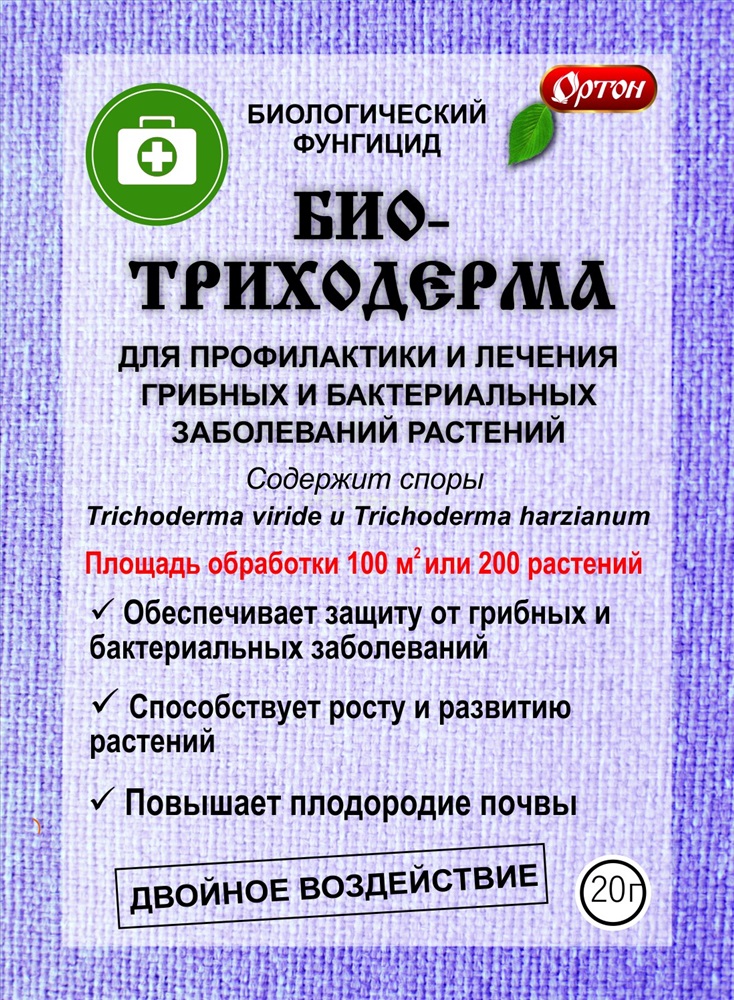 Ортон

БИОЛОГИЧЕСКИЙ ФУНГИЦИД

БИО-ТРИХОДЕРМА

ДЛЯ ПРОФИЛАКТИКИ И ЛЕЧЕНИЯ ГРИБНЫХ И БАКТЕРИАЛЬНЫХ ЗАБОЛЕВАНИЙ РАСТЕНИЙ

Содержит споры
Trichoderma viride и Trichoderma harzianum

Площадь обработки 100 м$^2$ или 200 растений

✓ Обеспечивает защиту от грибных и бактериальных заболеваний

✓ Способствует росту и развитию растений

✓ Повышает плодородие почвы

ДВОЙНОЕ ВОЗДЕЙСТВИЕ

20г